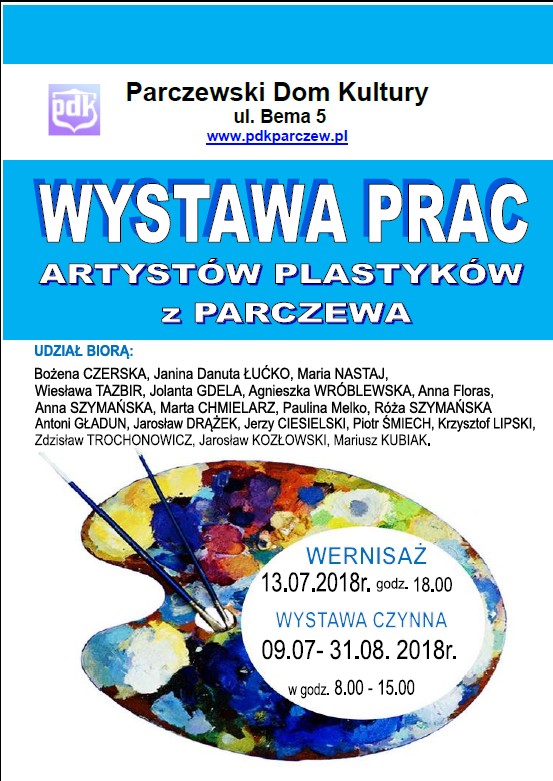 pdk

Parczewski Dom Kultury
ul. Bema 5
www.pdkparczew.pl

WYSTAWA PRAC
ARTYSTÓW PLASTYKÓW
z PARCZEWA

UDZIAŁ BIORĄ:
Bożena CZERSKA, Janina Danuta ŁUĆKO, Maria NASTAJ, Wiesława TAZBIR, Jolanta GDELA, Agnieszka WRÓBLEWSKA, Anna Floras, Anna SZYMAŃSKA, Marta CHMIELARZ, Paulina Melko, Róża SZYMAŃSKA Antoni GŁADUN, Jarosław DRĄŻEK, Jerzy CIESIELSKI, Piotr ŚMIECH, Krzysztof LIPSKI, Zdzisław TROCHONOWICZ, Jarosław KOZŁOWSKI, Mariusz KUBIAK.

WERNISAŻ
13.07.2018r. godz. 18.00
WYSTAWA CZYNNA
09.07- 31.08. 2018r.
w godz. 8.00 - 15.00